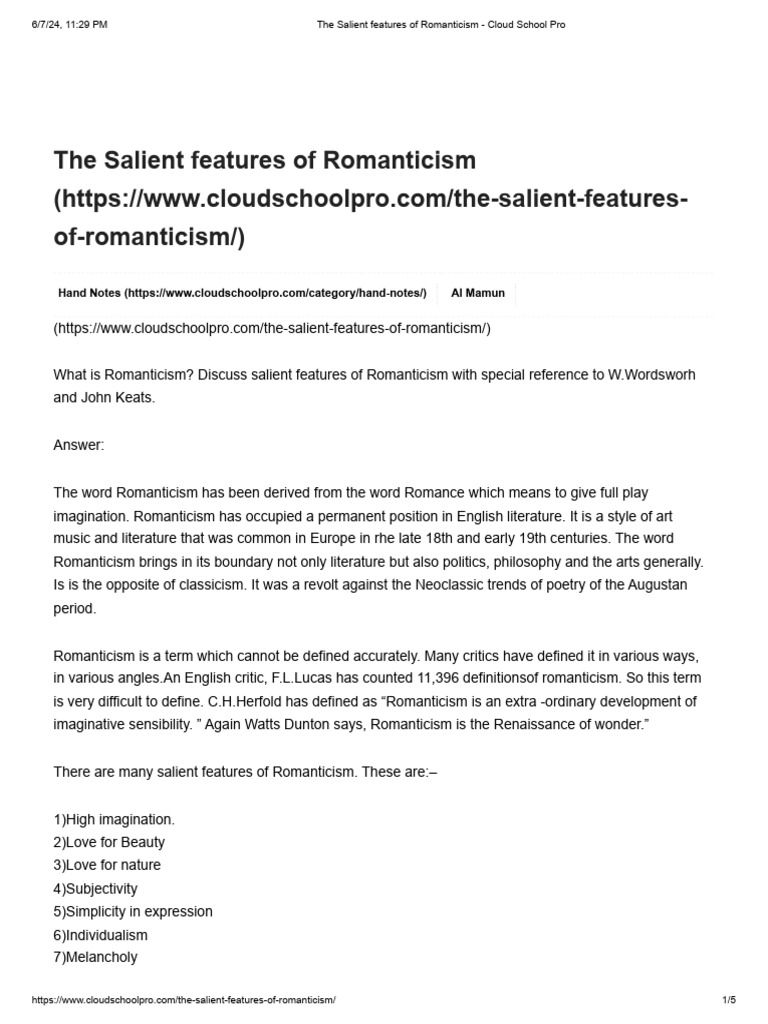 6/7/24, 11:29 PM The Salient features of Romanticism - Cloud School Pro

The Salient features of Romanticism (https://www.cloudschoolpro.com/the-salient-features-of-romanticism/)

Hand Notes (https://www.cloudschoolpro.com/category/hand-notes/) Al Mamun

(https://www.cloudschoolpro.com/the-salient-features-of-romanticism/)

What is Romanticism? Discuss salient features of Romanticism with special reference to W.Wordsworh and John Keats.

Answer:

The word Romanticism has been derived from the word Romance which means to give full play imagination. Romanticism has occupied a permanent position in English literature. It is a style of art music and literature that was common in Europe in rhe late 18th and early 19th centuries. The word Romanticism brings in its boundary not only literature but also politics, philosophy and the arts generally. Is is the opposite of classicism. It was a revolt against the Neoclassic trends of poetry of the Augustan period.

Romanticism is a term which cannot be defined accurately. Many critics have defined it in various ways, in various angles.An English critic, F.L.Lucas has counted 11,396 definitionsof romanticism. So this term is very difficult to define. C.H.Herfold has defined as “Romanticism is an extra -ordinary development of imaginative sensibility. ” Again Watts Dunton says, Romanticism is the Renaissance of wonder.”

There are many salient features of Romanticism. These are:–

1)High imagination.
2)Love for Beauty
3)Love for nature
4)Subjectivity
5)Simplicity in expression
6)Individualism
7)Melancholy

https://www.cloudschoolpro.com/the-salient-features-of-romanticism/ 1/5